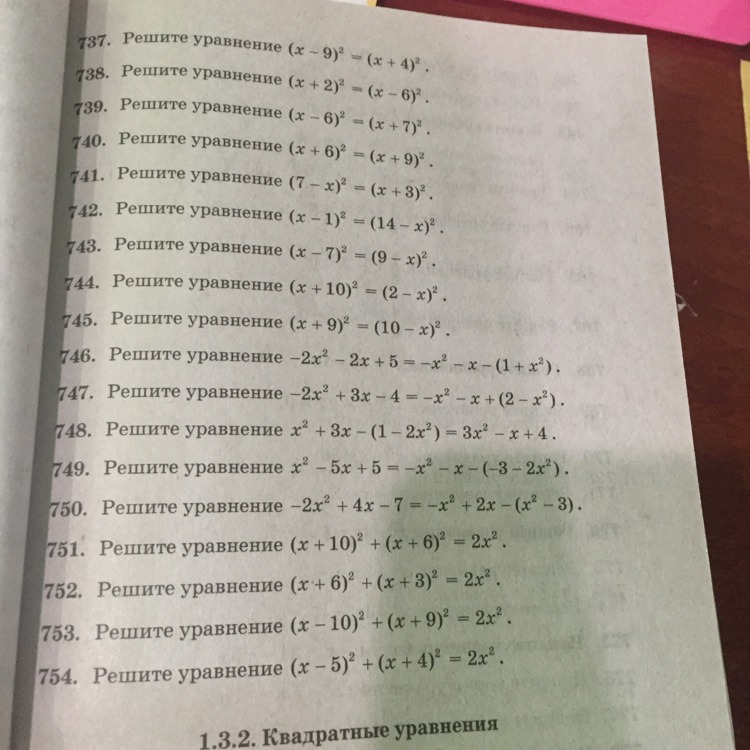 737. Решите уравнение $(x-9)^2=(x+4)^2$.

738. Решите уравнение $(x+2)^2=(x-6)^2$.

739. Решите уравнение $(x-6)^2=(x+7)^2$.

740. Решите уравнение $(x+6)^2=(x+9)^2$.

741. Решите уравнение $(7-x)^2=(x+3)^2$.

742. Решите уравнение $(x-1)^2=(14-x)^2$.

743. Решите уравнение $(x-7)^2=(9-x)^2$.

744. Решите уравнение $(x+10)^2=(2-x)^2$.

745. Решите уравнение $(x+9)^2=(10-x)^2$.

746. Решите уравнение $-2x^2-2x+5=-x^2-x-(1+x^2)$.

747. Решите уравнение $-2x^2+3x-4=-x^2-x+(2-x^2)$.

748. Решите уравнение $x^2+3x-(1-2x^2)=3x^2-x+4$.

749. Решите уравнение $x^2-5x+5=-x^2-x-(-3-2x^2)$.

750. Решите уравнение $-2x^2+4x-7=-x^2+2x-(x^2-3)$.

751. Решите уравнение $(x+10)^2+(x+6)^2=2x^2$.

752. Решите уравнение $(x+6)^2+(x+3)^2=2x^2$.

753. Решите уравнение $(x-10)^2+(x+9)^2=2x^2$.

754. Решите уравнение $(x-5)^2+(x+4)^2=2x^2$.

1.3.2. Квадратные уравнения